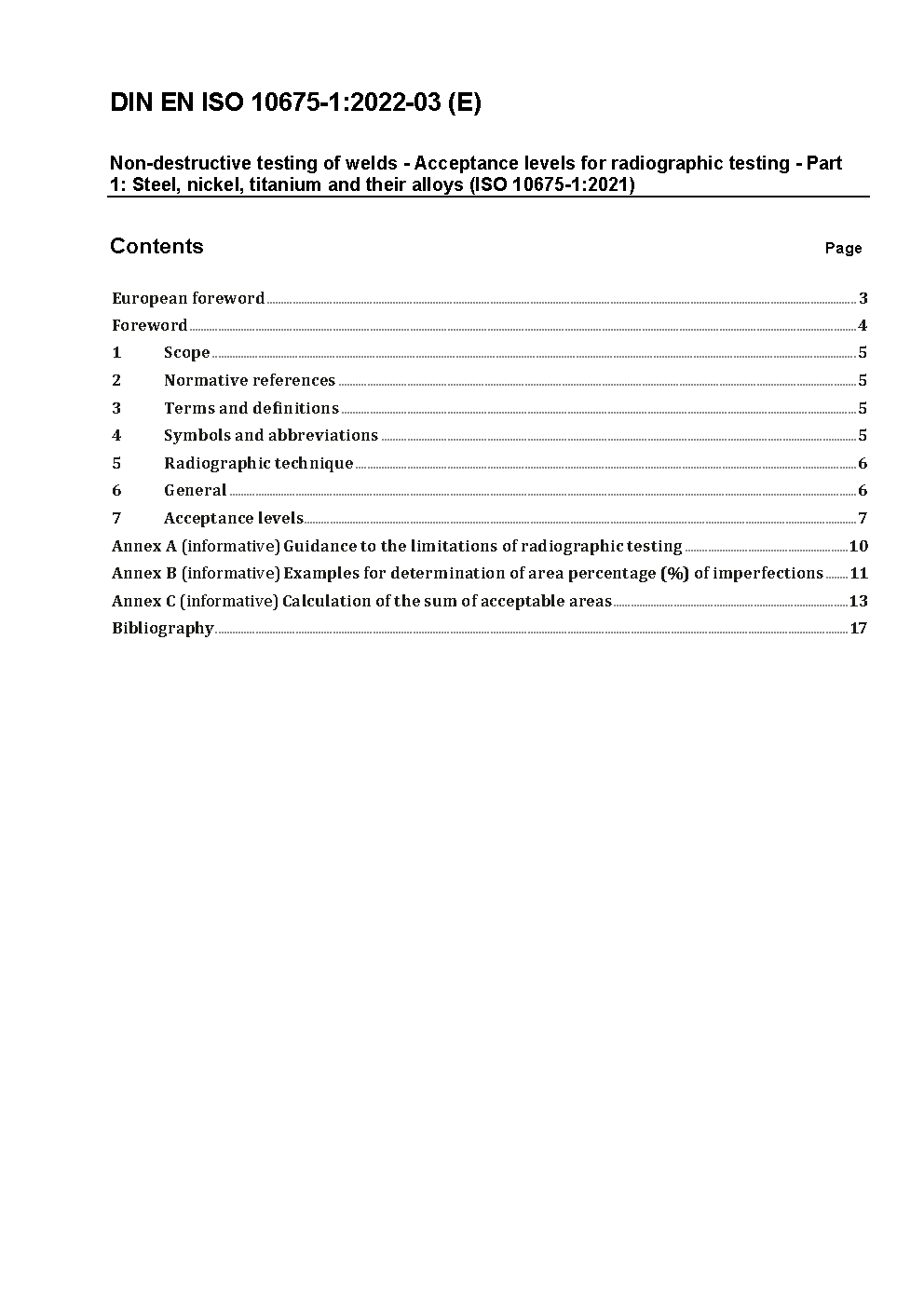 DIN EN ISO 10675-1:2022-03 (E)

Non-destructive testing of welds - Acceptance levels for radiographic testing - Part 1: Steel, nickel, titanium and their alloys (ISO 10675-1:2021)

Contents Page

European foreword 3
Foreword 4
1 Scope 5
2 Normative references 5
3 Terms and definitions 5
4 Symbols and abbreviations 5
5 Radiographic technique 6
6 General 6
7 Acceptance levels 7
Annex A (informative) Guidance to the limitations of radiographic testing 10
Annex B (informative) Examples for determination of area percentage (%) of imperfections 11
Annex C (informative) Calculation of the sum of acceptable areas 13
Bibliography 17